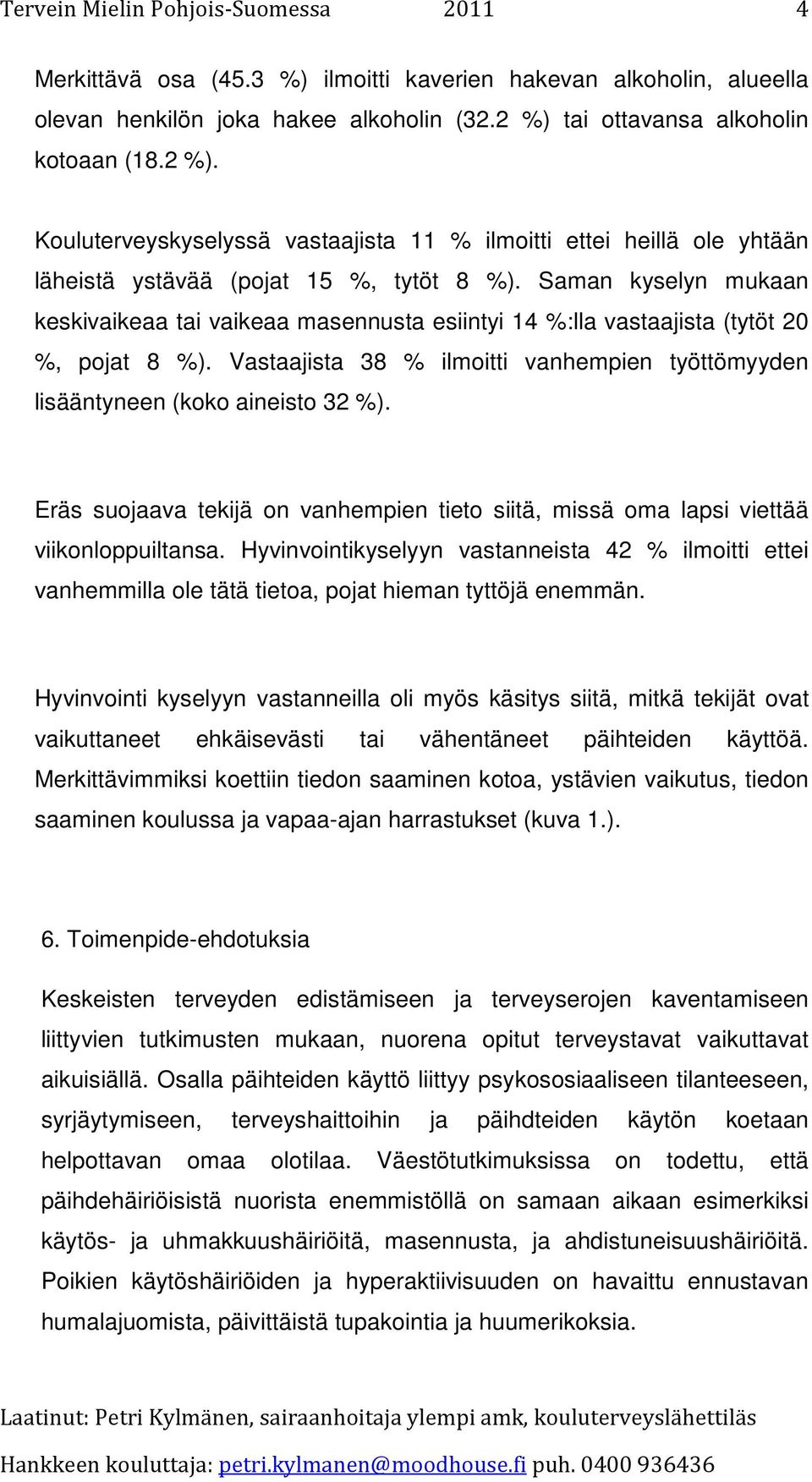 Tervein Mielin Pohjois-Suomessa 2011 4

Merkittävä osa (45.3 %) ilmoitti kaverien hakevan alkoholin, alueella olevan henkilön joka hakee alkoholin (32.2 %) tai ottavansa alkoholin kotoaan (18.2 %).

Kouluterveyskyselyssä vastaajista 11 % ilmoitti ettei heillä ole yhtään läheistä ystävää (pojat 15 %, tytöt 8 %). Saman kyselyn mukaan keskivaikeaa tai vaikeaa masennusta esiintyi 14 %:lla vastaajista (tytöt 20 %, pojat 8 %). Vastaajista 38 % ilmoitti vanhempien työttömyyden lisääntyneen (koko aineisto 32 %).

Eräs suojaava tekijä on vanhempien tieto siitä, missä oma lapsi viettää viikonloppuiltansa. Hyvinvointikyselyyn vastanneista 42 % ilmoitti ettei vanhemmilla ole tätä tietoa, pojat hieman tyttöjä enemmän.

Hyvinvointi kyselyyn vastanneilla oli myös käsitys siitä, mitkä tekijät ovat vaikuttaneet ehkäisevästi tai vähentäneet päihteiden käyttöä. Merkittävimmiksi koettiin tiedon saaminen kotoa, ystävien vaikutus, tiedon saaminen koulussa ja vapaa-ajan harrastukset (kuva 1.).

6. Toimenpide-ehdotuksia

Keskeisten terveyden edistämiseen ja terveyserojen kaventamiseen liittyvien tutkimusten mukaan, nuorena opitut terveystavat vaikuttavat aikuisiällä. Osalla päihteiden käyttö liittyy psykososiaaliseen tilanteeseen, syrjäytymiseen, terveyshaittoihin ja päihdteiden käytön koetaan helpottavan omaa olotilaa. Väestötutkimuksissa on todettu, että päihdehäiriöisistä nuorista enemmistöllä on samaan aikaan esimerkiksi käytös- ja uhmakkuushäiriöitä, masennusta, ja ahdistuneisuushäiriöitä. Poikien käytöshäiriöiden ja hyperaktiivisuuden on havaittu ennustavan humalajuomista, päivittäistä tupakointia ja huumerikoksia.

Laatinut: Petri Kylmänen, sairaanhoitaja ylempi amk, kouluterveyslähettiläs

Hankkeen kouluttaja: petri.kylmanen@moodhouse.fi puh. 0400 936436